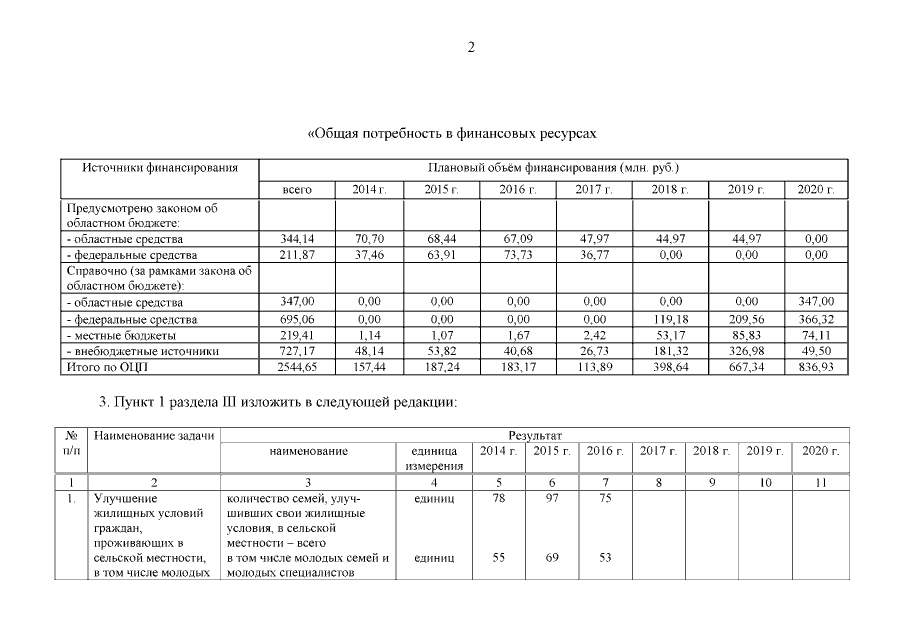 2

«Общая потребность в финансовых ресурсах

| Источники финансирования | Плановый объём финансирования (млн. руб.) | | | | | | | |
|---|---|---|---|---|---|---|---|---|
| | всего | 2014 г. | 2015 г. | 2016 г. | 2017 г. | 2018 г. | 2019 г. | 2020 г. |
| Предусмотрено законом об областном бюджете: | | | | | | | | |
| - областные средства | 344,14 | 70,70 | 68,44 | 67,09 | 47,97 | 44,97 | 44,97 | 0,00 |
| - федеральные средства | 211,87 | 37,46 | 63,91 | 73,73 | 36,77 | 0,00 | 0,00 | 0,00 |
| Справочно (за рамками закона об областном бюджете): | | | | | | | | |
| - областные средства | 347,00 | 0,00 | 0,00 | 0,00 | 0,00 | 0,00 | 0,00 | 347,00 |
| - федеральные средства | 695,06 | 0,00 | 0,00 | 0,00 | 0,00 | 119,18 | 209,56 | 366,32 |
| - местные бюджеты | 219,41 | 1,14 | 1,07 | 1,67 | 2,42 | 53,17 | 85,83 | 74,11 |
| - внебюджетные источники | 727,17 | 48,14 | 53,82 | 40,68 | 26,73 | 181,32 | 326,98 | 49,50 |
| Итого по ОЦП | 2544,65 | 157,44 | 187,24 | 183,17 | 113,89 | 398,64 | 667,34 | 836,93 |

3. Пункт 1 раздела III изложить в следующей редакции:

| № п/п | Наименование задачи | Результат | | | | | | | | |
|---|---|---|---|---|---|---|---|---|---|---|
| | | наименование | единица измерения | 2014 г. | 2015 г. | 2016 г. | 2017 г. | 2018 г. | 2019 г. | 2020 г. |
| 1 | 2 | 3 | 4 | 5 | 6 | 7 | 8 | 9 | 10 | 11 |
| 1. | Улучшение жилищных условий граждан, проживающих в сельской местности, в том числе молодых | количество семей, улучшивших свои жилищные условия, в сельской местности – всего | единиц | 78 | 97 | 75 | | | | |
| | | в том числе молодых семей и молодых специалистов | единиц | 55 | 69 | 53 | | | | |